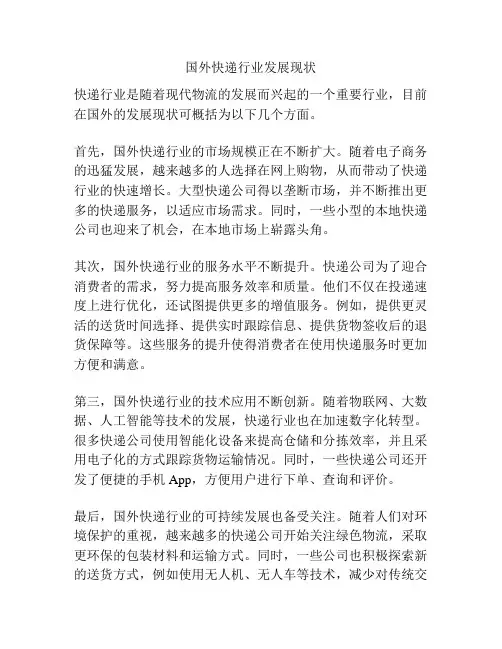 国外快递行业发展现状

快递行业是随着现代物流的发展而兴起的一个重要行业，目前在国外的发展现状可概括为以下几个方面。

首先，国外快递行业的市场规模正在不断扩大。随着电子商务的迅猛发展，越来越多的人选择在网上购物，从而带动了快递行业的快速增长。大型快递公司得以垄断市场，并不断推出更多的快递服务，以适应市场需求。同时，一些小型的本地快递公司也迎来了机会，在本地市场上崭露头角。

其次，国外快递行业的服务水平不断提升。快递公司为了迎合消费者的需求，努力提高服务效率和质量。他们不仅在投递速度上进行优化，还试图提供更多的增值服务。例如，提供更灵活的送货时间选择、提供实时跟踪信息、提供货物签收后的退货保障等。这些服务的提升使得消费者在使用快递服务时更加方便和满意。

第三，国外快递行业的技术应用不断创新。随着物联网、大数据、人工智能等技术的发展，快递行业也在加速数字化转型。很多快递公司使用智能化设备来提高仓储和分拣效率，并且采用电子化的方式跟踪货物运输情况。同时，一些快递公司还开发了便捷的手机 App，方便用户进行下单、查询和评价。

最后，国外快递行业的可持续发展也备受关注。随着人们对环境保护的重视，越来越多的快递公司开始关注绿色物流，采取更环保的包装材料和运输方式。同时，一些公司也积极探索新的送货方式，例如使用无人机、无人车等技术，减少对传统交